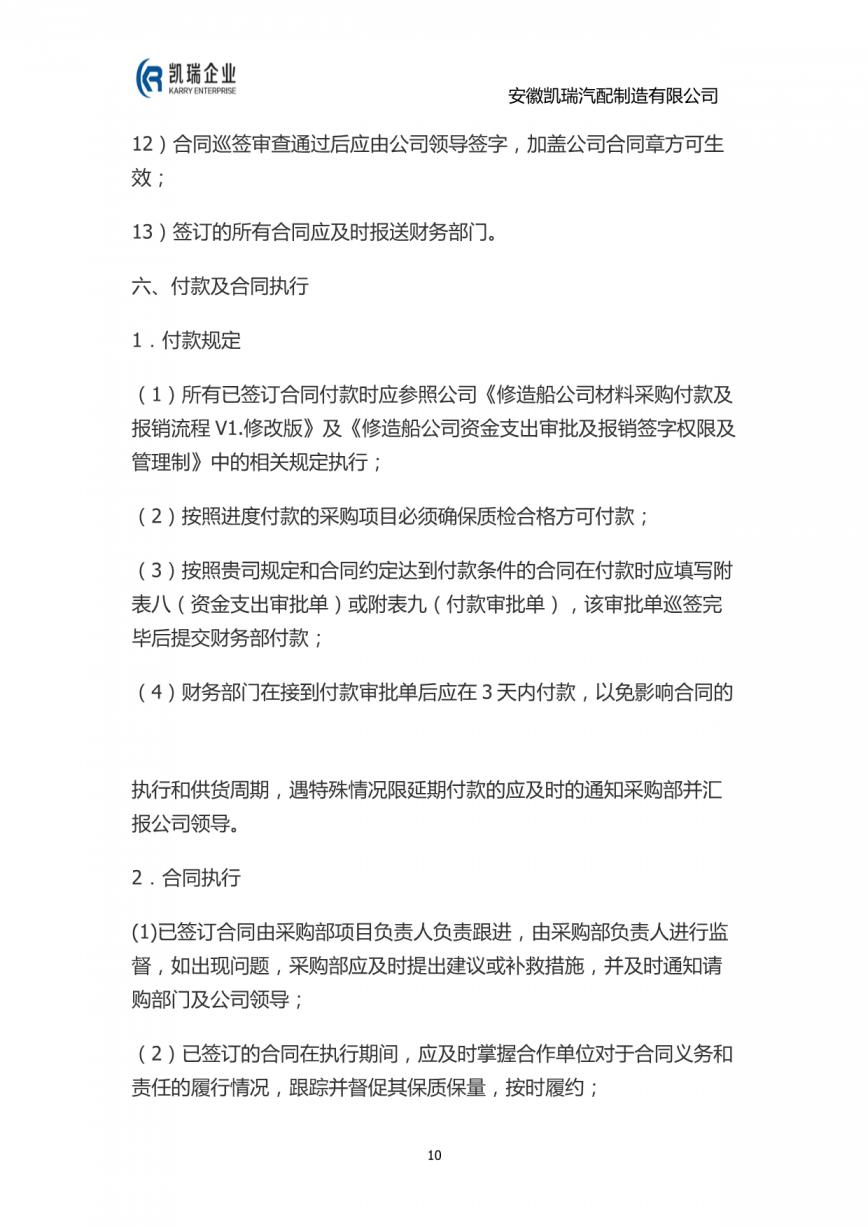 凯瑞企业
KARRY ENTERPRISE

安徽凯瑞汽配制造有限公司

12）合同巡签审查通过后应由公司领导签字，加盖公司合同章方可生效；

13）签订的所有合同应及时报送财务部门。

六、付款及合同执行

1．付款规定

（1）所有已签订合同付款时应参照公司《修造船公司材料采购付款及报销流程 V1.修改版》及《修造船公司资金支出审批及报销签字权限及管理制》中的相关规定执行；

（2）按照进度付款的采购项目必须确保质检合格方可付款；

（3）按照贵司规定和合同约定达到付款条件的合同在付款时应填写附表八（资金支出审批单）或附表九（付款审批单），该审批单巡签完毕后提交财务部付款；

（4）财务部门在接到付款审批单后应在 3 天内付款，以免影响合同的

执行和供货周期，遇特殊情况限延期付款的应及时的通知采购部并汇报公司领导。

2．合同执行

(1)已签订合同由采购部项目负责人负责跟进，由采购部负责人进行监督，如出现问题，采购部应及时提出建议或补救措施，并及时通知请购部门及公司领导；

（2）已签订的合同在执行期间，应及时掌握合作单位对于合同义务和责任的履行情况，跟踪并督促其保质保量，按时履约；

10